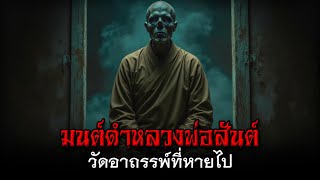 มนต์ดำหลวงพ่อสันต์
วัดอาถรรพ์ที่หายไป